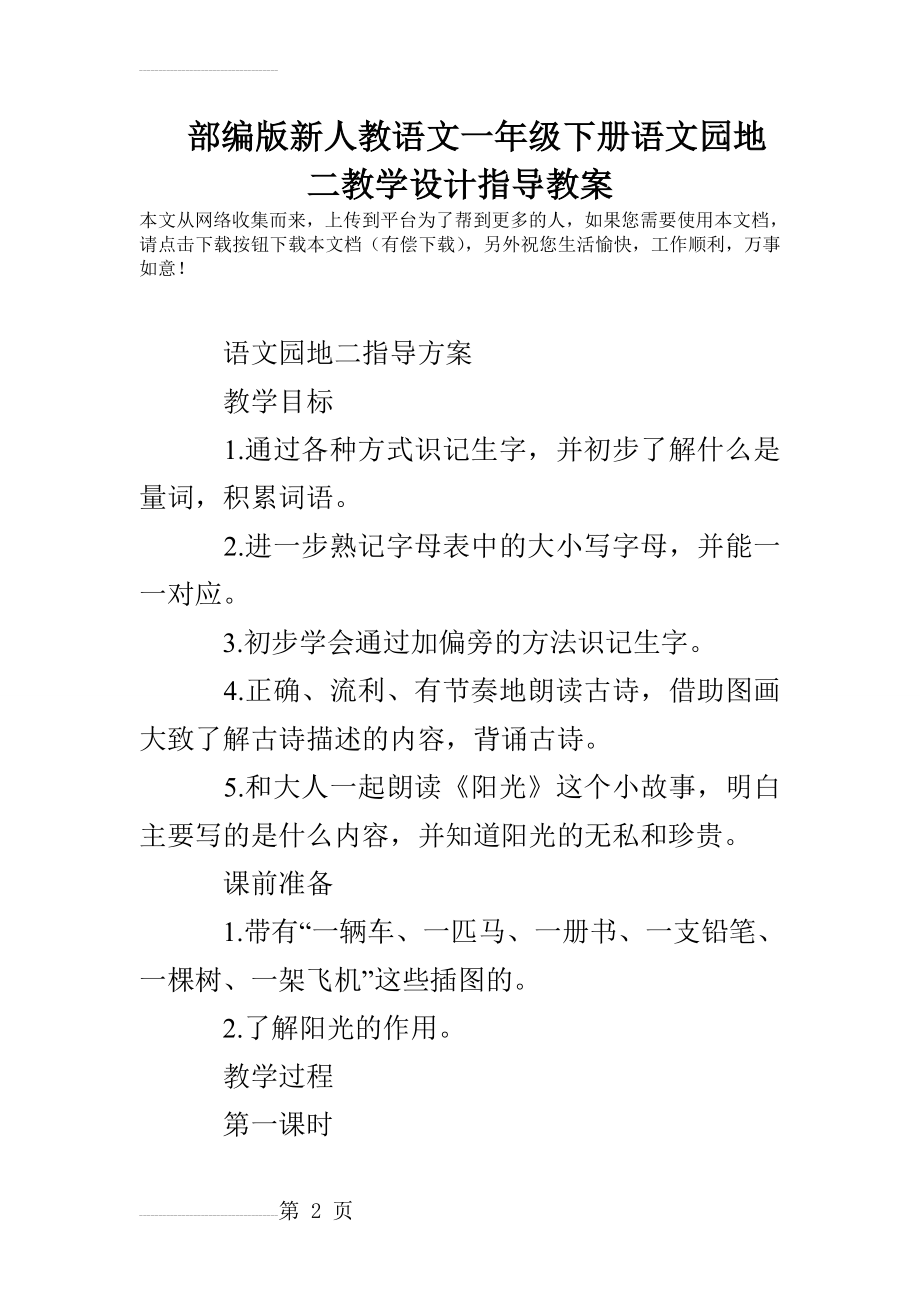 部编版新人教语文一年级下册语文园地二教学设计指导教案

本文从网络收集而来，上传到平台为了帮到更多的人，如果您需要使用本文档，请点击下载按钮下载本文档（有偿下载），另外祝您生活愉快，工作顺利，万事如意！

语文园地二指导方案

教学目标

1.通过各种方式识记生字，并初步了解什么是量词，积累词语。

2.进一步熟记字母表中的大小写字母，并能一一对应。

3.初步学会通过加偏旁的方法识记生字。

4.正确、流利、有节奏地朗读古诗，借助图画大致了解古诗描述的内容，背诵古诗。

5.和大人一起朗读《阳光》这个小故事，明白主要写的是什么内容，并知道阳光的无私和珍贵。

课前准备

1.带有“一辆车、一匹马、一册书、一支铅笔、一棵树、一架飞机”这些插图的。

2.了解阳光的作用。

教学过程

第一课时

第 2 页